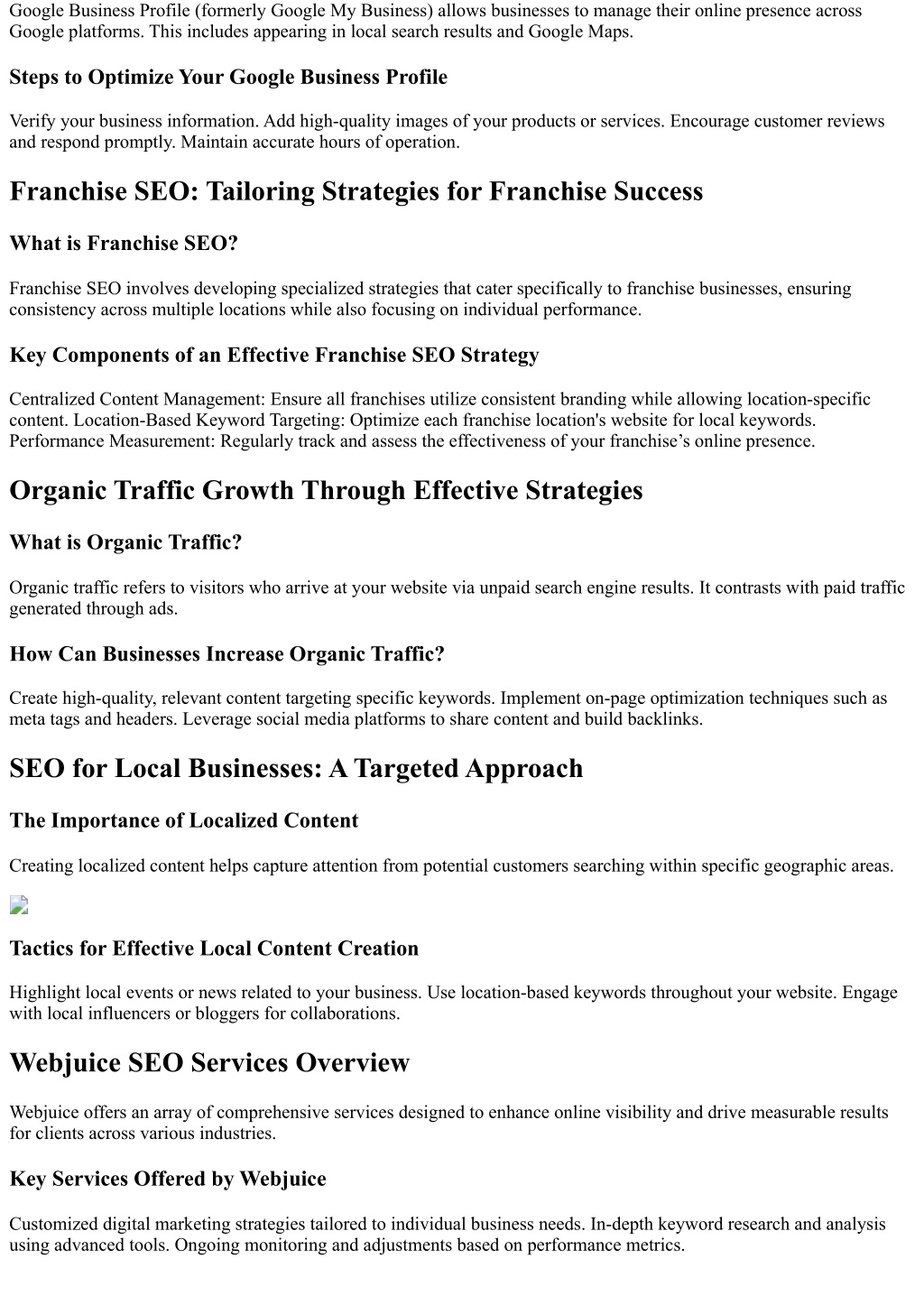 Google Business Profile (formerly Google My Business) allows businesses to manage their online presence across Google platforms. This includes appearing in local search results and Google Maps.

Steps to Optimize Your Google Business Profile

Verify your business information. Add high-quality images of your products or services. Encourage customer reviews and respond promptly. Maintain accurate hours of operation.

Franchise SEO: Tailoring Strategies for Franchise Success

What is Franchise SEO?

Franchise SEO involves developing specialized strategies that cater specifically to franchise businesses, ensuring consistency across multiple locations while also focusing on individual performance.

Key Components of an Effective Franchise SEO Strategy

Centralized Content Management: Ensure all franchises utilize consistent branding while allowing location-specific content. Location-Based Keyword Targeting: Optimize each franchise location's website for local keywords. Performance Measurement: Regularly track and assess the effectiveness of your franchise's online presence.

Organic Traffic Growth Through Effective Strategies

What is Organic Traffic?

Organic traffic refers to visitors who arrive at your website via unpaid search engine results. It contrasts with paid traffic generated through ads.

How Can Businesses Increase Organic Traffic?

Create high-quality, relevant content targeting specific keywords. Implement on-page optimization techniques such as meta tags and headers. Leverage social media platforms to share content and build backlinks.

SEO for Local Businesses: A Targeted Approach

The Importance of Localized Content

Creating localized content helps capture attention from potential customers searching within specific geographic areas.

Tactics for Effective Local Content Creation

Highlight local events or news related to your business. Use location-based keywords throughout your website. Engage with local influencers or bloggers for collaborations.

Webjuice SEO Services Overview

Webjuice offers an array of comprehensive services designed to enhance online visibility and drive measurable results for clients across various industries.

Key Services Offered by Webjuice

Customized digital marketing strategies tailored to individual business needs. In-depth keyword research and analysis using advanced tools. Ongoing monitoring and adjustments based on performance metrics.